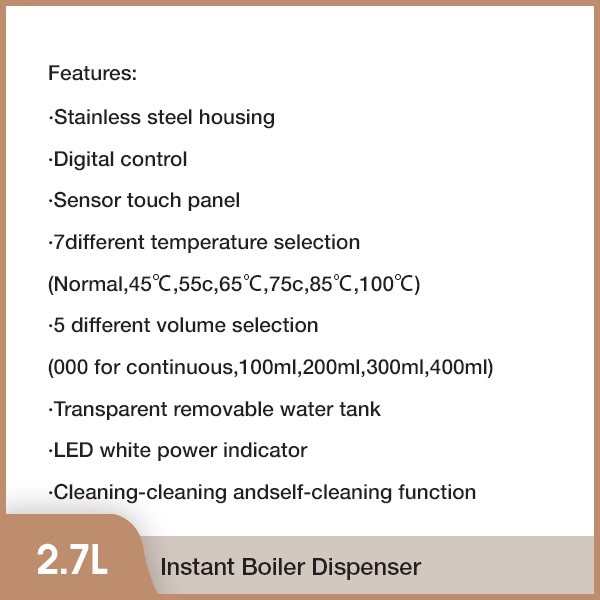 Features:

·Stainless steel housing

·Digital control

·Sensor touch panel

·7different temperature selection

(Normal,45℃,55c,65℃,75c,85℃,100℃)

·5 different volume selection

(000 for continuous,100ml,200ml,300ml,400ml)

·Transparent removable water tank

·LED white power indicator

·Cleaning-cleaning andself-cleaning function

2.7L

Instant Boiler Dispenser